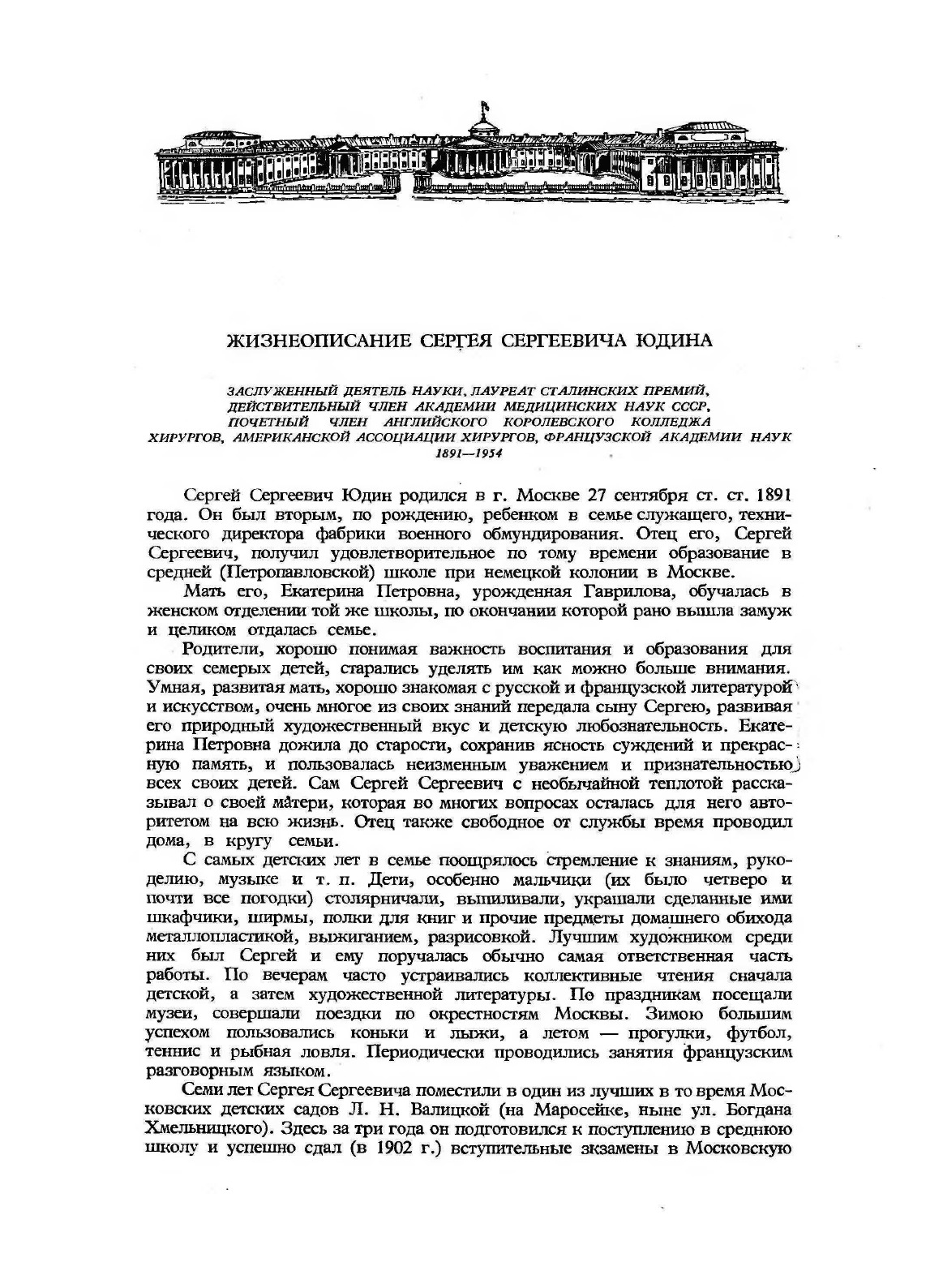 ЖИЗНЕОПИСАНИЕ СЕРГЕЯ СЕРГЕЕВИЧА ЮДИНА

ЗАСЛУЖЕННЫЙ ДЕЯТЕЛЬ НАУКИ, ЛАУРЕАТ СТАЛИНСКИХ ПРЕМИЙ, ДЕЙСТВИТЕЛЬНЫЙ ЧЛЕН АКАДЕМИИ МЕДИЦИНСКИХ НАУК СССР, ПОЧЕТНЫЙ ЧЛЕН АНГЛИЙСКОГО КОРОЛЕВСКОГО КОЛЛЕДЖА ХИРУРГОВ, АМЕРИКАНСКОЙ АССОЦИАЦИИ ХИРУРГОВ, ФРАНЦУЗСКОЙ АКАДЕМИИ НАУК
1891—1954

Сергей Сергеевич Юдин родился в г. Москве 27 сентября ст. ст. 1891 года. Он был вторым, по рождению, ребенком в семье служащего, технического директора фабрики военного обмундирования. Отец его, Сергей Сергеевич, получил удовлетворительное по тому времени образование в средней (Петропавловской) школе при немецкой колонии в Москве.

Мать его, Екатерина Петровна, урожденная Гаврилова, обучалась в женском отделении той же школы, по окончании которой рано вышла замуж и целиком отдалась семье.

Родители, хорошо понимая важность воспитания и образования для своих семерых детей, старались уделять им как можно больше внимания. Умная, развитая мать, хорошо знакомая с русской и французской литературой и искусством, очень многое из своих знаний передала сыну Сергею, развивая его природный художественный вкус и детскую любознательность. Екатерина Петровна дожила до старости, сохранив ясность суждений и прекрасную память, и пользовалась неизменным уважением и признательностью всех своих детей. Сам Сергей Сергеевич с необычайной теплотой рассказывал о своей матери, которая во многих вопросах осталась для него авторитетом на всю жизнь. Отец также свободное от службы время проводил дома, в кругу семьи.

С самых детских лет в семье поощрялось стремление к знаниям, рукоделию, музыке и т. п. Дети, особенно мальчики (их было четверо и почти все погодки) столярничали, выпиливали, украшали сделанные ими шкафчики, ширмы, полки для книг и прочие предметы домашнего обихода металлопластикой, выжиганием, разрисовкой. Лучшим художником среди них был Сергей и ему поручалась обычно самая ответственная часть работы. По вечерам часто устраивались коллективные чтения сначала детской, а затем художественной литературы. По праздникам посещали музеи, совершали поездки по окрестностям Москвы. Зимою большим успехом пользовались коньки и лыжи, а летом — прогулки, футбол, теннис и рыбная ловля. Периодически проводились занятия французским разговорным языком.

Семи лет Сергея Сергеевича поместили в один из лучших в то время Московских детских садов Л. Н. Валицкой (на Маросейке, ныне ул. Богдана Хмельницкого). Здесь за три года он подготовился к поступлению в среднюю школу и успешно сдал (в 1902 г.) вступительные экзамены в Московскую